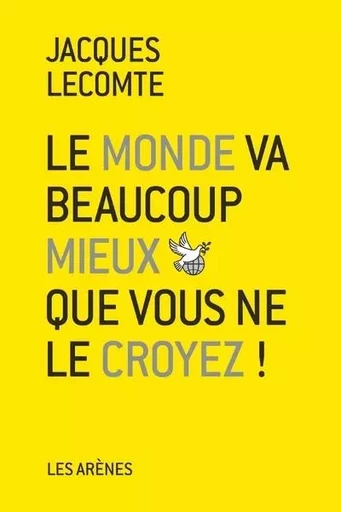 JACQUES LECOMTE

LE MONDE VA BEAUCOUP MIEUX QUE VOUS NE LE CROYEZ !

LES ARÈNES